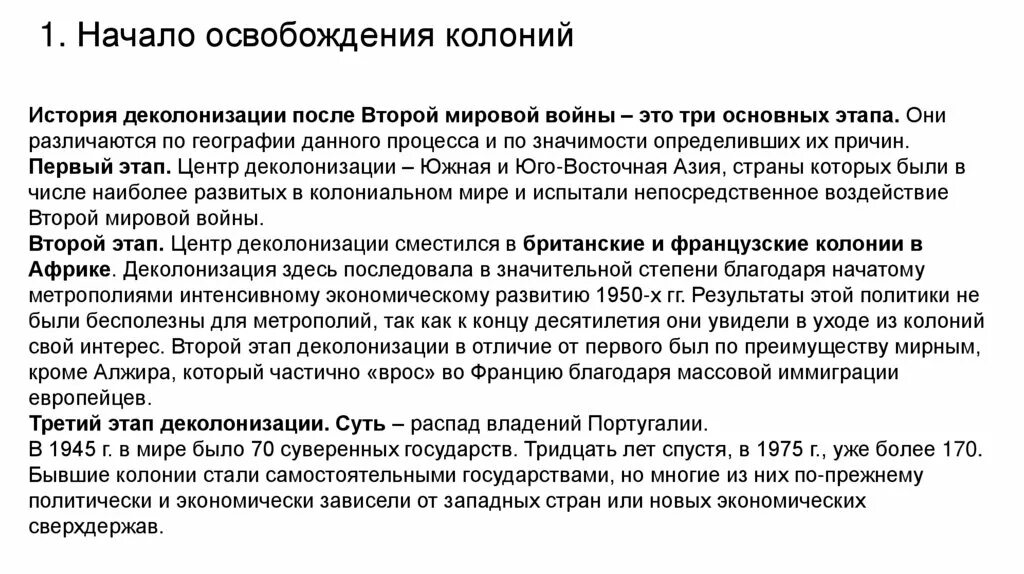 1. Начало освобождения колоний

История деколонизации после Второй мировой войны – это три основных этапа. Они различаются по географии данного процесса и по значимости определивших их причин.
Первый этап. Центр деколонизации – Южная и Юго-Восточная Азия, страны которых были в числе наиболее развитых в колониальном мире и испытали непосредственное воздействие Второй мировой войны.
Второй этап. Центр деколонизации сместился в британские и французские колонии в Африке. Деколонизация здесь последовала в значительной степени благодаря начатому метрополиями интенсивному экономическому развитию 1950-х гг. Результаты этой политики не были бесполезны для метрополий, так как к концу десятилетия они увидели в уходе из колоний свой интерес. Второй этап деколонизации в отличие от первого был по преимуществу мирным, кроме Алжира, который частично «врос» во Францию благодаря массовой иммиграции европейцев.
Третий этап деколонизации. Суть – распад владений Португалии.
В 1945 г. в мире было 70 суверенных государств. Тридцать лет спустя, в 1975 г., уже более 170. Бывшие колонии стали самостоятельными государствами, но многие из них по-прежнему политически и экономически зависели от западных стран или новых экономических сверхдержав.